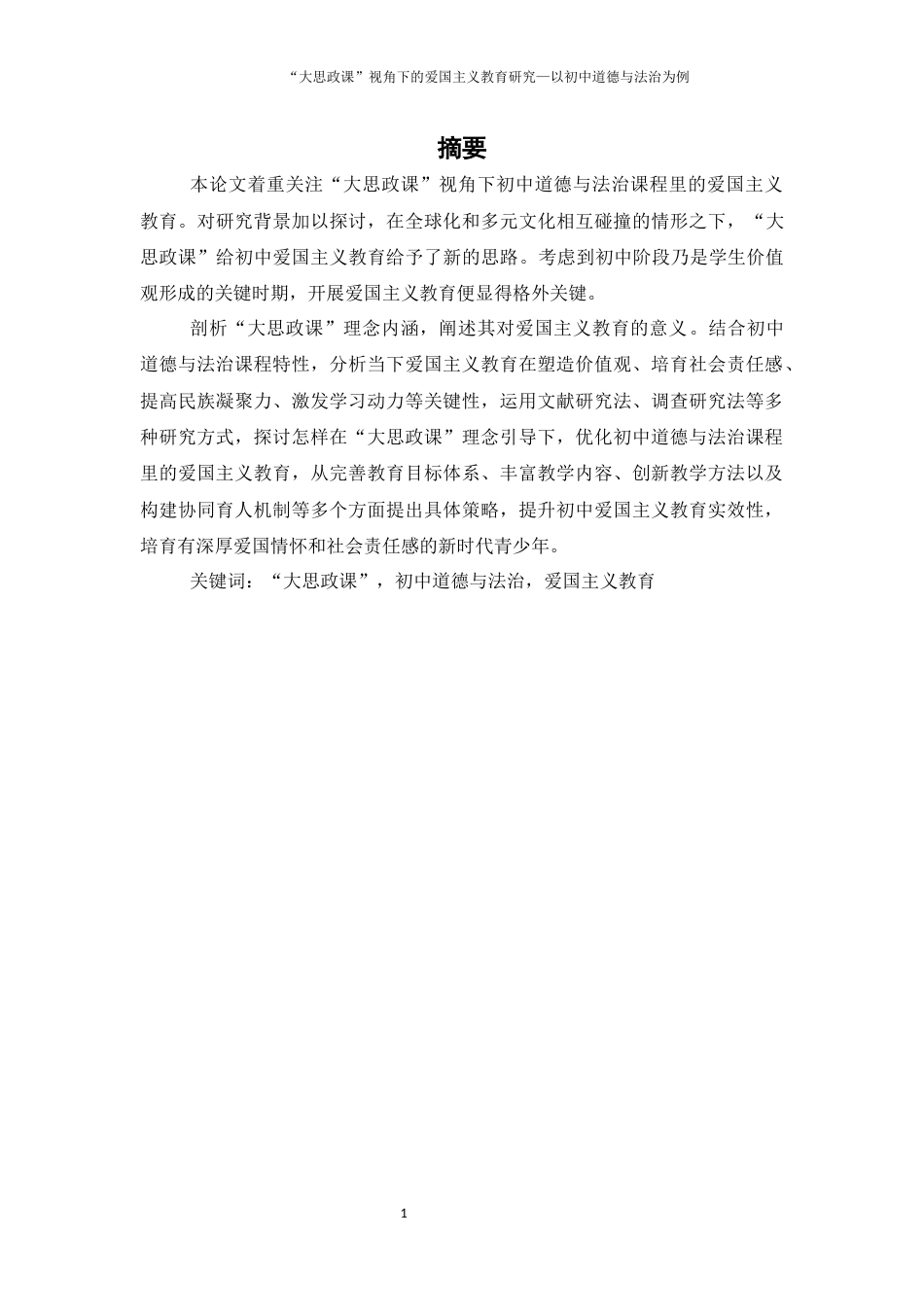 “大思政课”视角下的爱国主义教育研究—以初中道德与法治为例

摘要

本论文着重关注“大思政课”视角下初中道德与法治课程里的爱国主义教育。对研究背景加以探讨，在全球化和多元文化相互碰撞的情形之下，“大思政课”给初中爱国主义教育给予了新的思路。考虑到初中阶段乃是学生价值观形成的关键时期，开展爱国主义教育便显得格外关键。

剖析“大思政课”理念内涵，阐述其对爱国主义教育的意义。结合初中道德与法治课程特性，分析当下爱国主义教育在塑造价值观、培育社会责任感、提高民族凝聚力、激发学习动力等关键性，运用文献研究法、调查研究法等多种研究方式，探讨怎样在“大思政课”理念引导下，优化初中道德与法治课程里的爱国主义教育，从完善教育目标体系、丰富教学内容、创新教学方法以及构建协同育人机制等多个方面提出具体策略，提升初中爱国主义教育实效性，培育有深厚爱国情怀和社会责任感的新时代青少年。

关键词：“大思政课”，初中道德与法治，爱国主义教育

1